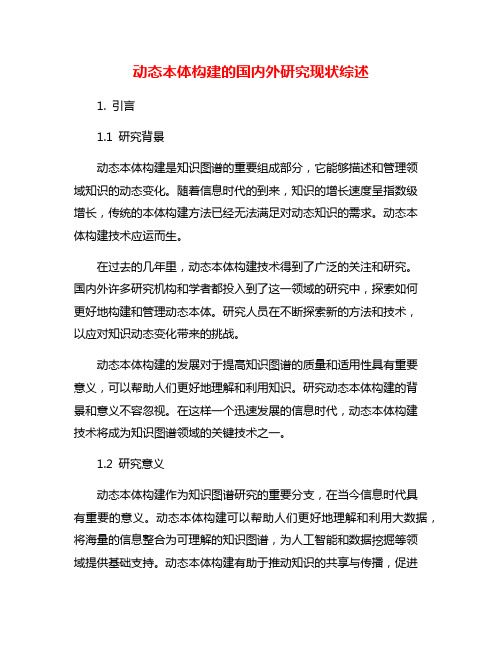 动态本体构建的国内外研究现状综述

1. 引言

1.1 研究背景

动态本体构建是知识图谱的重要组成部分，它能够描述和管理领域知识的动态变化。随着信息时代的到来，知识的增长速度呈指数级增长，传统的本体构建方法已经无法满足对动态知识的需求。动态本体构建技术应运而生。

在过去的几年里，动态本体构建技术得到了广泛的关注和研究。国内外许多研究机构和学者都投入到了这一领域的研究中，探索如何更好地构建和管理动态本体。研究人员在不断探索新的方法和技术，以应对知识动态变化带来的挑战。

动态本体构建的发展对于提高知识图谱的质量和适用性具有重要意义，可以帮助人们更好地理解和利用知识。研究动态本体构建的背景和意义不容忽视。在这样一个迅速发展的信息时代，动态本体构建技术将成为知识图谱领域的关键技术之一。

1.2 研究意义

动态本体构建作为知识图谱研究的重要分支，在当今信息时代具有重要的意义。动态本体构建可以帮助人们更好地理解和利用大数据，将海量的信息整合为可理解的知识图谱，为人工智能和数据挖掘等领域提供基础支持。动态本体构建有助于推动知识的共享与传播，促进